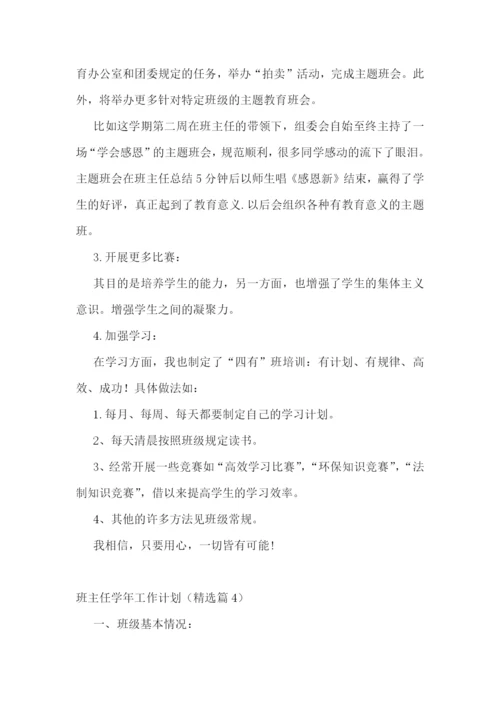 育办公室和团委规定的任务，举办“拍卖”活动，完成主题班会。此外，将举办更多针对特定班级的主题教育班会。

比如这学期第二周在班主任的带领下，组委会自始至终主持了一场“学会感恩”的主题班会，规范顺利，很多同学感动的流下了眼泪。主题班会在班主任总结5分钟后以师生唱《感恩新》结束，赢得了学生的好评，真正起到了教育意义.以后会组织各种有教育意义的主题班。

3.开展更多比赛：

其目的是培养学生的能力，另一方面，也增强了学生的集体主义意识。增强学生之间的凝聚力。

4.加强学习：

在学习方面，我也制定了“四有”班培训：有计划、有规律、高效、成功！具体做法如：

1.每月、每周、每天都要制定自己的学习计划。

2、每天清晨按照班级规定读书。

3、经常开展一些竞赛如“高效学习比赛”，“环保知识竞赛”，“法制知识竞赛”，借以来提高学生的学习效率。

4、其他的许多方法见班级常规。

我相信，只要用心，一切皆有可能！

班主任学年工作计划（精选篇4）

一、班级基本情况：